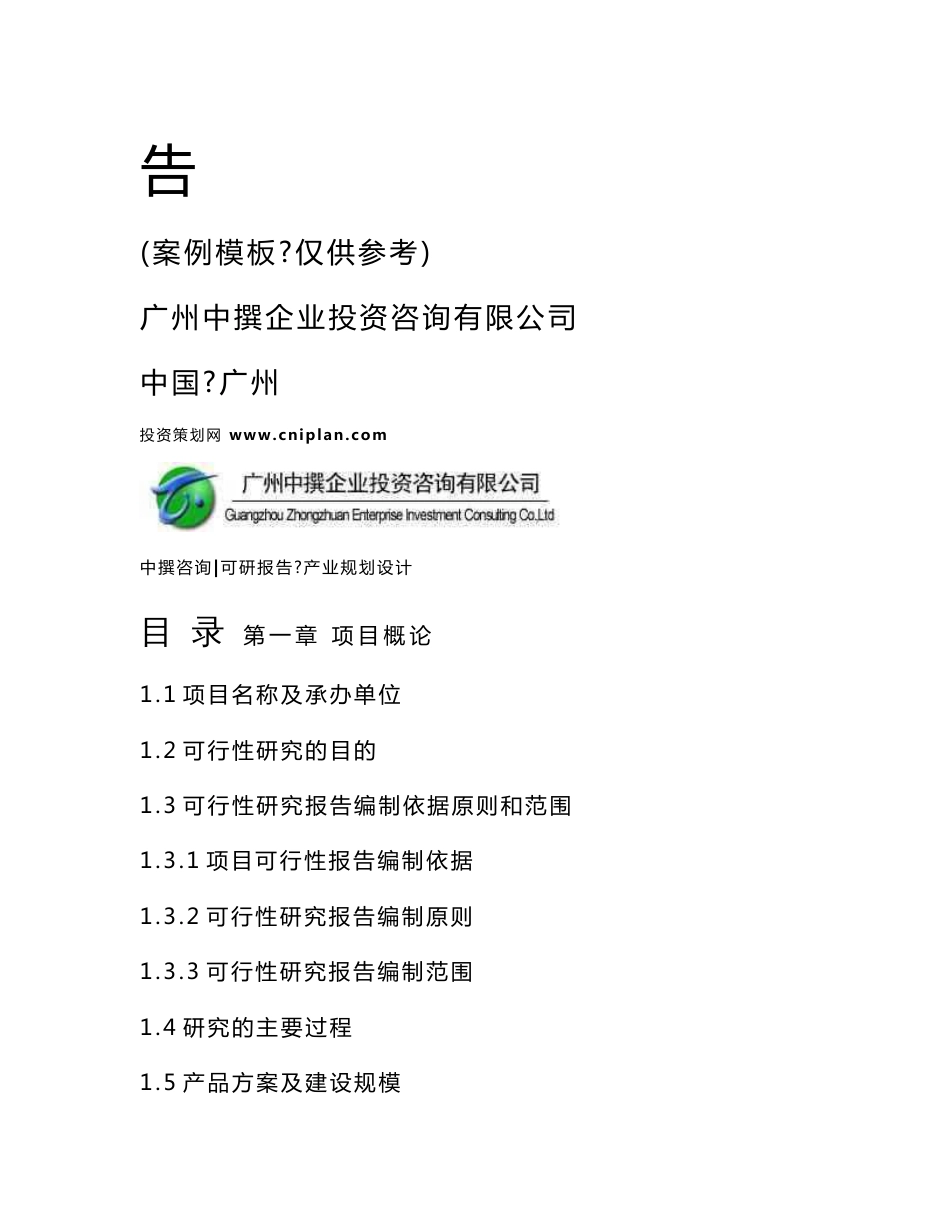 告

(案例模板?仅供参考)

广州中撰企业投资咨询有限公司

中国?广州

投资策划网 www.cniplan.com

广州中撰企业投资咨询有限公司
Guangzhou Zhongzhuan Enterprise Investment Consulting Co.,Ltd

中撰咨询|可研报告?产业规划设计

目 录 第一章 项目概论

1.1 项目名称及承办单位

1.2 可行性研究的目的

1.3 可行性研究报告编制依据原则和范围

1.3.1 项目可行性报告编制依据

1.3.2 可行性研究报告编制原则

1.3.3 可行性研究报告编制范围

1.4 研究的主要过程

1.5 产品方案及建设规模